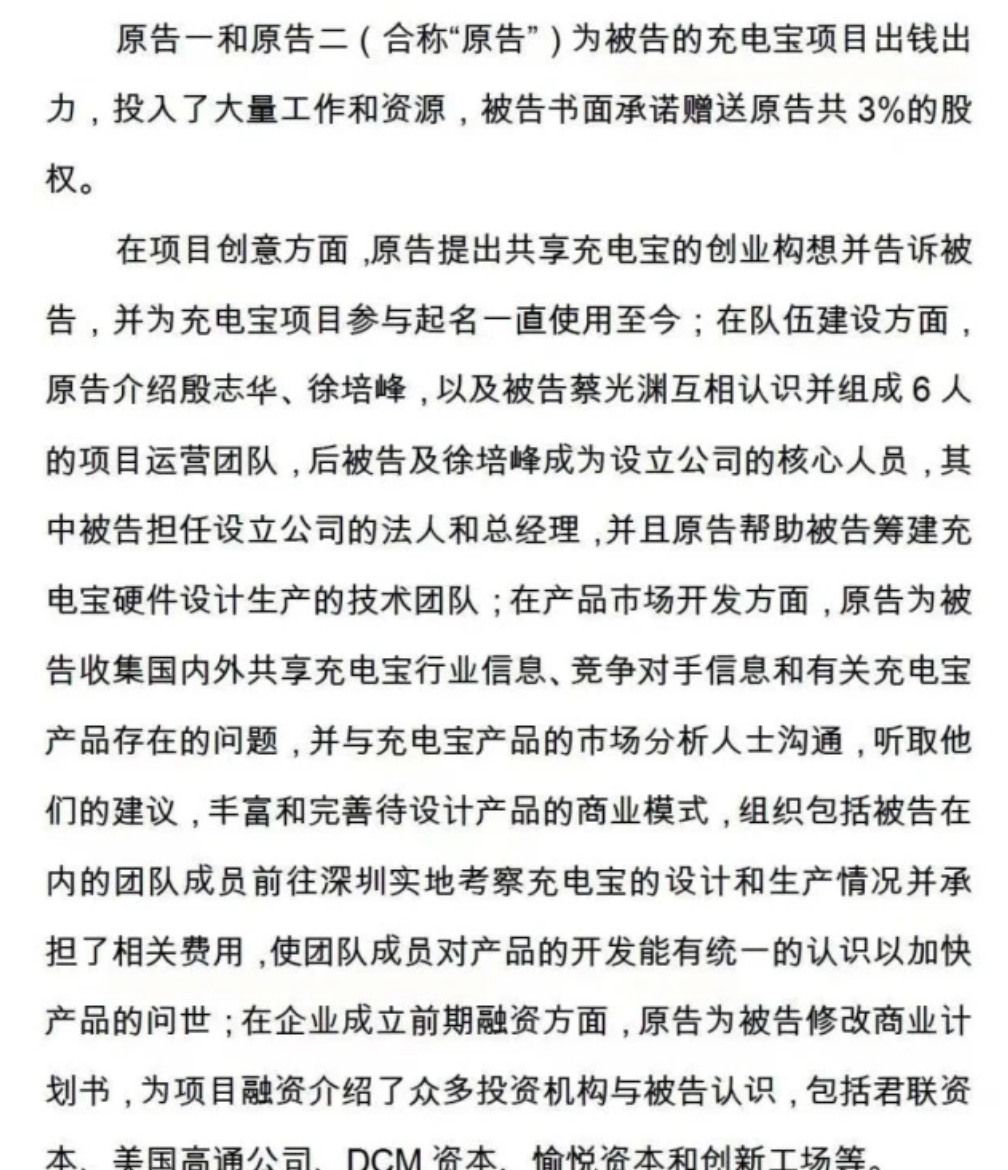 原告一和原告二（合称“原告”）为被告的充电宝项目出钱出力，投入了大量工作和资源，被告书面承诺赠送原告共 3%的股权。

在项目创意方面，原告提出共享充电宝的创业构想并告诉被告，并为充电宝项目参与起名一直使用至今；在队伍建设方面，原告介绍殷志华、徐培峰，以及被告蔡光渊互相认识并组成 6 人的项目运营团队，后被告及徐培峰成为设立公司的核心人员，其中被告担任设立公司的法人和总经理，并且原告帮助被告筹建充电宝硬件设计生产的技术团队；在产品市场开发方面，原告为被告收集国内外共享充电宝行业信息、竞争对手信息和有关充电宝产品存在的问题，并与充电宝产品的市场分析人士沟通，听取他们的建议，丰富和完善待设计产品的商业模式，组织包括被告在内的团队成员前往深圳实地考察充电宝的设计和生产情况并承担了相关费用，使团队成员对产品的开发能有统一的认识以加快产品的问世；在企业成立前期融资方面，原告为被告修改商业计划书，为项目融资介绍了众多投资机构与被告认识，包括君联资本、美国高通公司、DCM 资本、愉悦资本和创新工场等。